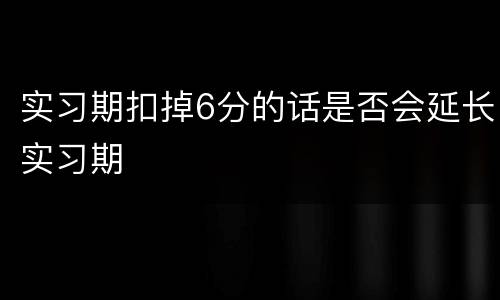 实习期扣掉6分的话是否会延长实习期